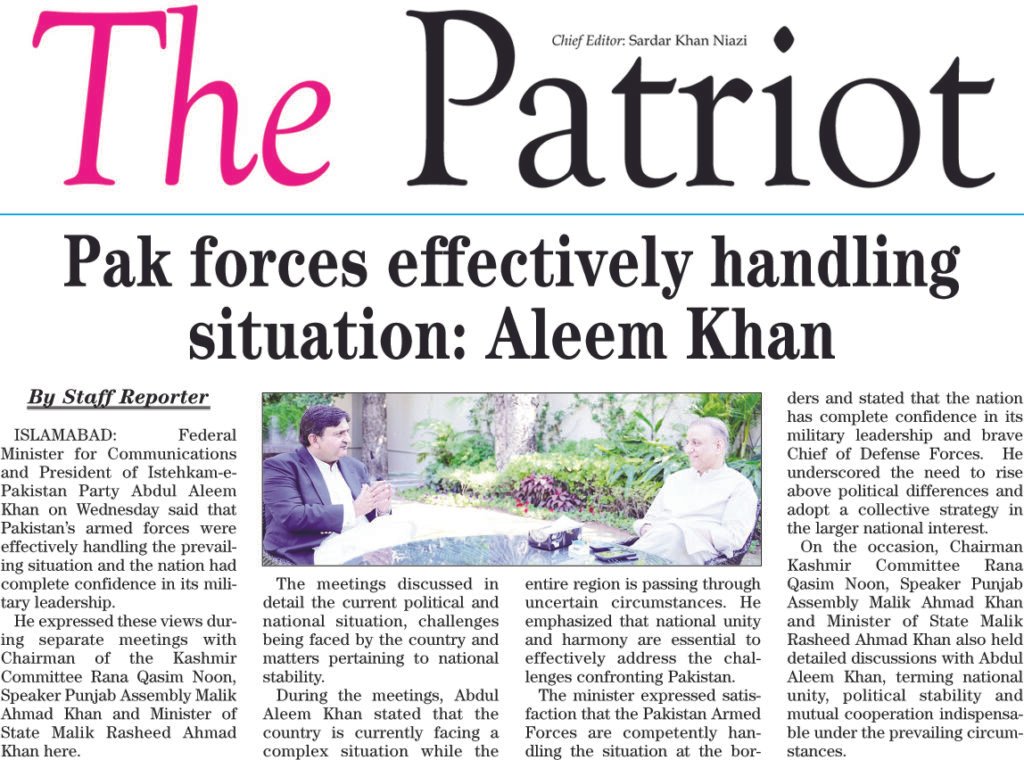 The Patriot

Chief Editor: Sardar Khan Niazi

Pak forces effectively handling situation: Aleem Khan

By Staff Reporter

ISLAMABAD: Federal Minister for Communications and President of Istehkam-e-Pakistan Party Abdul Aleem Khan on Wednesday said that Pakistan's armed forces were effectively handling the prevailing situation and the nation had complete confidence in its military leadership.

He expressed these views during separate meetings with Chairman of the Kashmir Committee Rana Qasim Noon, Speaker Punjab Assembly Malik Ahmad Khan and Minister of State Malik Rasheed Ahmad Khan here.

The meetings discussed in detail the current political and national situation, challenges being faced by the country and matters pertaining to national stability.

During the meetings, Abdul Aleem Khan stated that the country is currently facing a complex situation while the entire region is passing through uncertain circumstances. He emphasized that national unity and harmony are essential to effectively address the challenges confronting Pakistan.

The minister expressed satisfaction that the Pakistan Armed Forces are competently handling the situation at the borders and stated that the nation has complete confidence in its military leadership and brave Chief of Defense Forces. He underscored the need to rise above political differences and adopt a collective strategy in the larger national interest.

On the occasion, Chairman Kashmir Committee Rana Qasim Noon, Speaker Punjab Assembly Malik Ahmad Khan and Minister of State Malik Rasheed Ahmad Khan also held detailed discussions with Abdul Aleem Khan, terming national unity, political stability and mutual cooperation indispensable under the prevailing circumstances.